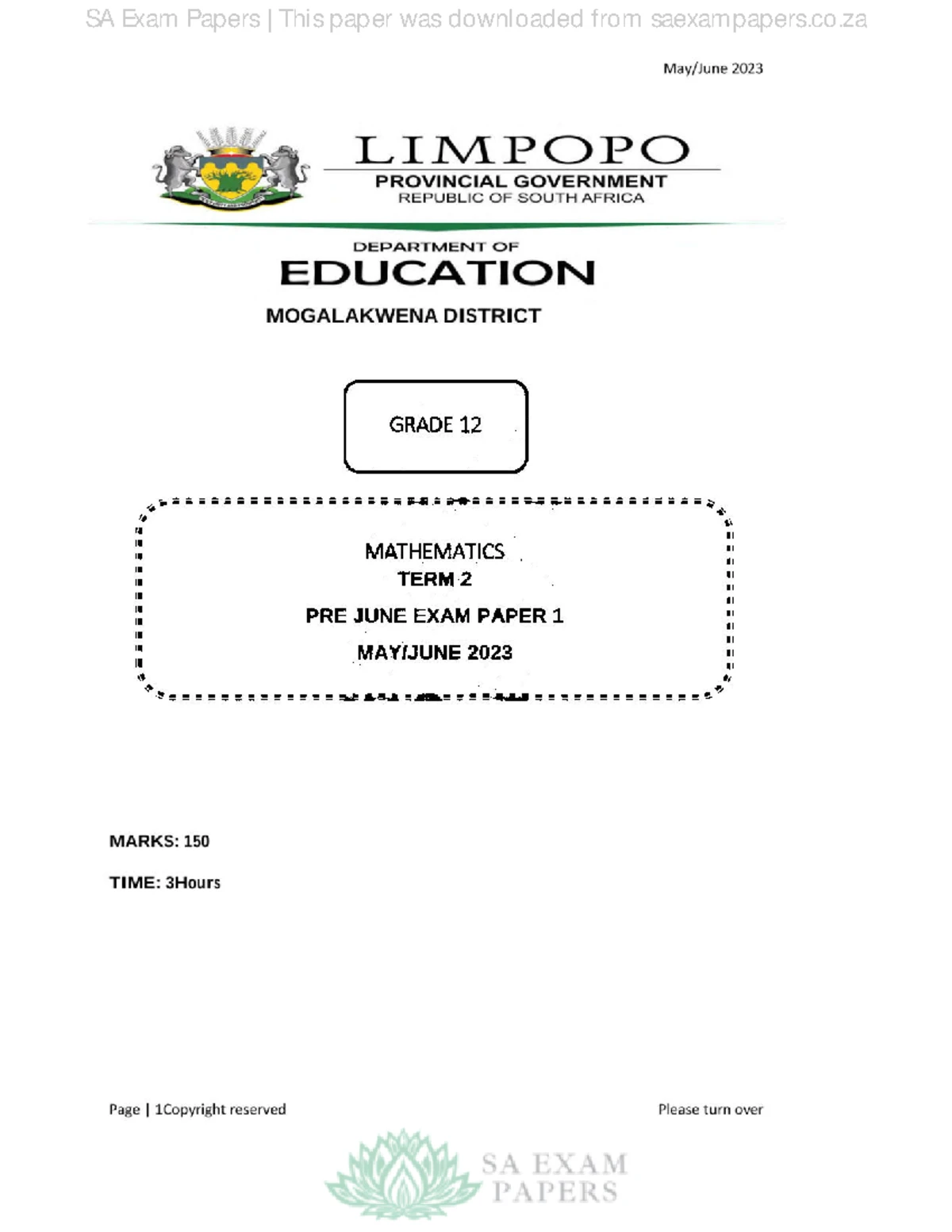 SA Exam Papers | This paper was downloaded from saexampapers.co.za

May/June 2023

LIMPOPO
PROVINCIAL GOVERNMENT
REPUBLIC OF SOUTH AFRICA

DEPARTMENT OF
EDUCATION
MOGALAKWENA DISTRICT

GRADE 12

MATHEMATICS
TERM 2
PRE JUNE EXAM PAPER 1
MAY/JUNE 2023

MARKS: 150

TIME: 3Hours

Page | 1Copyright reserved

Please turn over

SA EXAM PAPERS